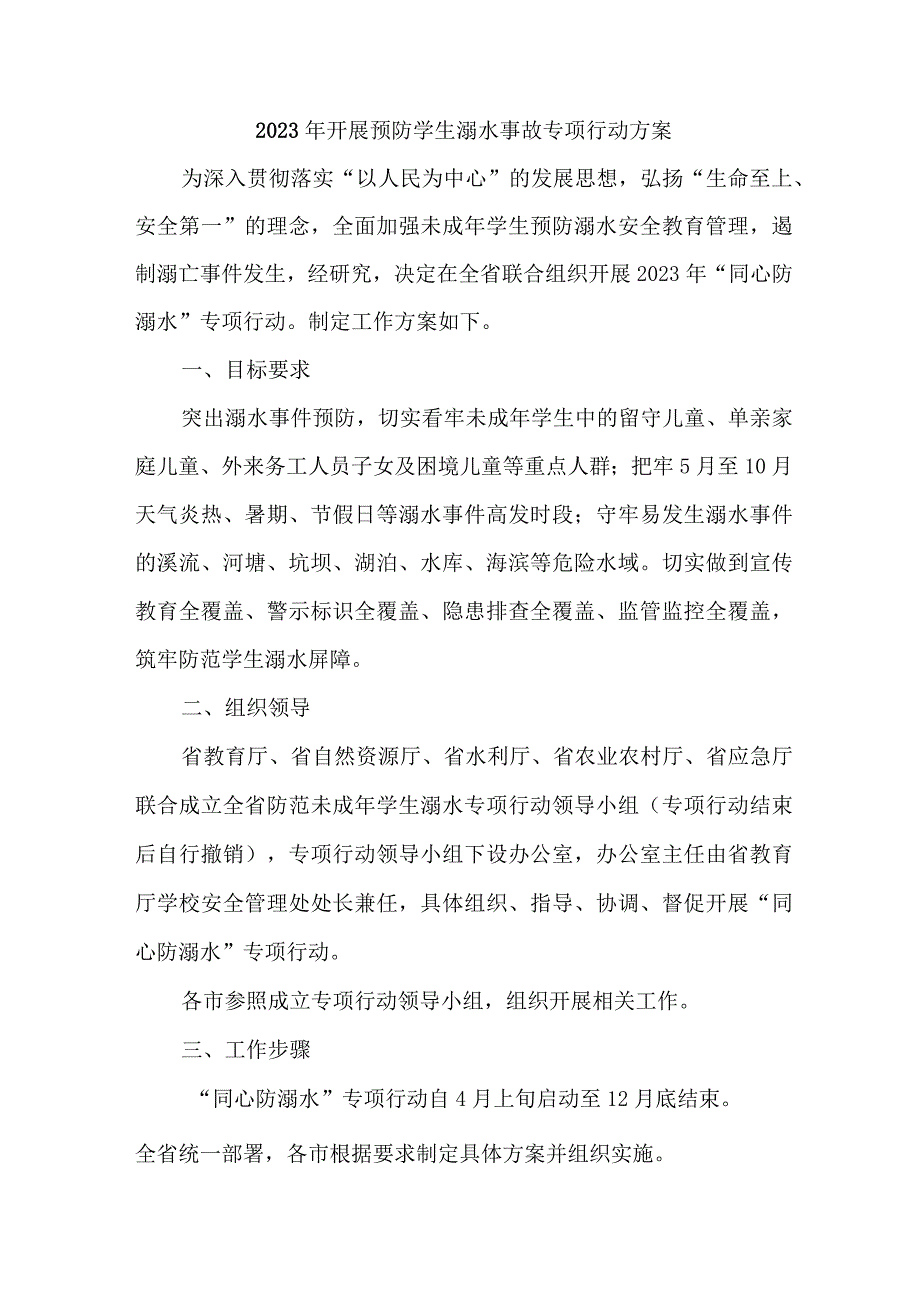 2023年开展预防学生溺水事故专项行动方案

为深入贯彻落实“以人民为中心”的发展思想，弘扬“生命至上、安全第一”的理念，全面加强未成年学生预防溺水安全教育管理，遏制溺亡事件发生，经研究，决定在全省联合组织开展2023年“同心防溺水”专项行动。制定工作方案如下。

一、目标要求

突出溺水事件预防，切实看牢未成年学生中的留守儿童、单亲家庭儿童、外来务工人员子女及困境儿童等重点人群；把牢5月至10月天气炎热、暑期、节假日等溺水事件高发时段；守牢易发生溺水事件的溪流、河塘、坑坝、湖泊、水库、海滨等危险水域。切实做到宣传教育全覆盖、警示标识全覆盖、隐患排查全覆盖、监管监控全覆盖，筑牢防范学生溺水屏障。

二、组织领导

省教育厅、省自然资源厅、省水利厅、省农业农村厅、省应急厅联合成立全省防范未成年学生溺水专项行动领导小组（专项行动结束后自行撤销），专项行动领导小组下设办公室，办公室主任由省教育厅学校安全管理处处长兼任，具体组织、指导、协调、督促开展“同心防溺水”专项行动。

各市参照成立专项行动领导小组，组织开展相关工作。

三、工作步骤

“同心防溺水”专项行动自4月上旬启动至12月底结束。全省统一部署，各市根据要求制定具体方案并组织实施。